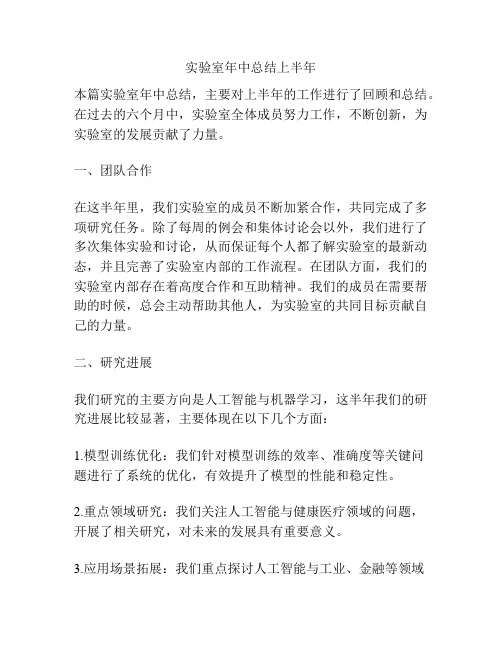 实验室年中总结上半年

本篇实验室年中总结，主要对上半年的工作进行了回顾和总结。在过去的六个月中，实验室全体成员努力工作，不断创新，为实验室的发展贡献了力量。

一、团队合作

在这半年里，我们实验室的成员不断加紧合作，共同完成了多项研究任务。除了每周的例会和集体讨论会以外，我们进行了多次集体实验和讨论，从而保证每个人都了解实验室的最新动态，并且完善了实验室内部的工作流程。在团队方面，我们的实验室内部存在着高度合作和互助精神。我们的成员在需要帮助的时候，总会主动帮助其他人，为实验室的共同目标贡献自己的力量。

二、研究进展

我们研究的主要方向是人工智能与机器学习，这半年我们的研究进展比较显著，主要体现在以下几个方面：

1.模型训练优化：我们针对模型训练的效率、准确度等关键问题进行了系统的优化，有效提升了模型的性能和稳定性。

2.重点领域研究：我们关注人工智能与健康医疗领域的问题，开展了相关研究，对未来的发展具有重要意义。

3.应用场景拓展：我们重点探讨人工智能与工业、金融等领域